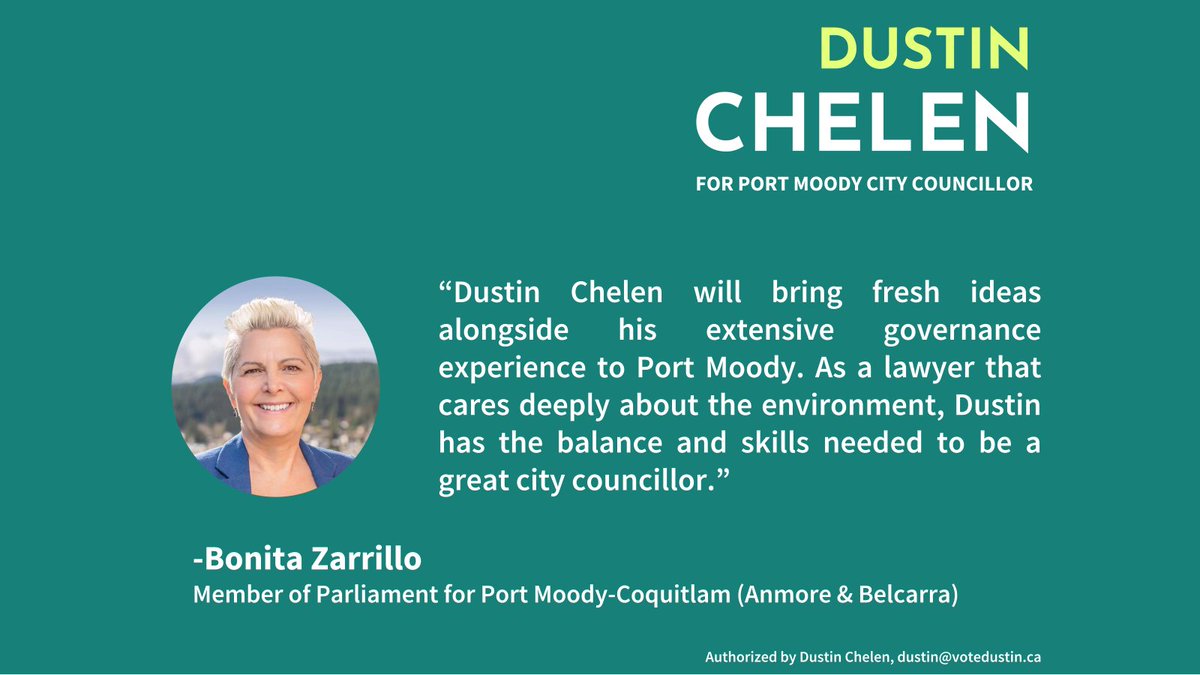 DUSTIN
CHELEN
FOR PORT MOODY CITY COUNCILLOR

“Dustin Chelen will bring fresh ideas alongside his extensive governance experience to Port Moody. As a lawyer that cares deeply about the environment, Dustin has the balance and skills needed to be a great city councillor.”

-Bonita Zarrillo
Member of Parliament for Port Moody-Coquitlam (Anmore & Belcarra)

Authorized by Dustin Chelen, dustin@votedustin.ca